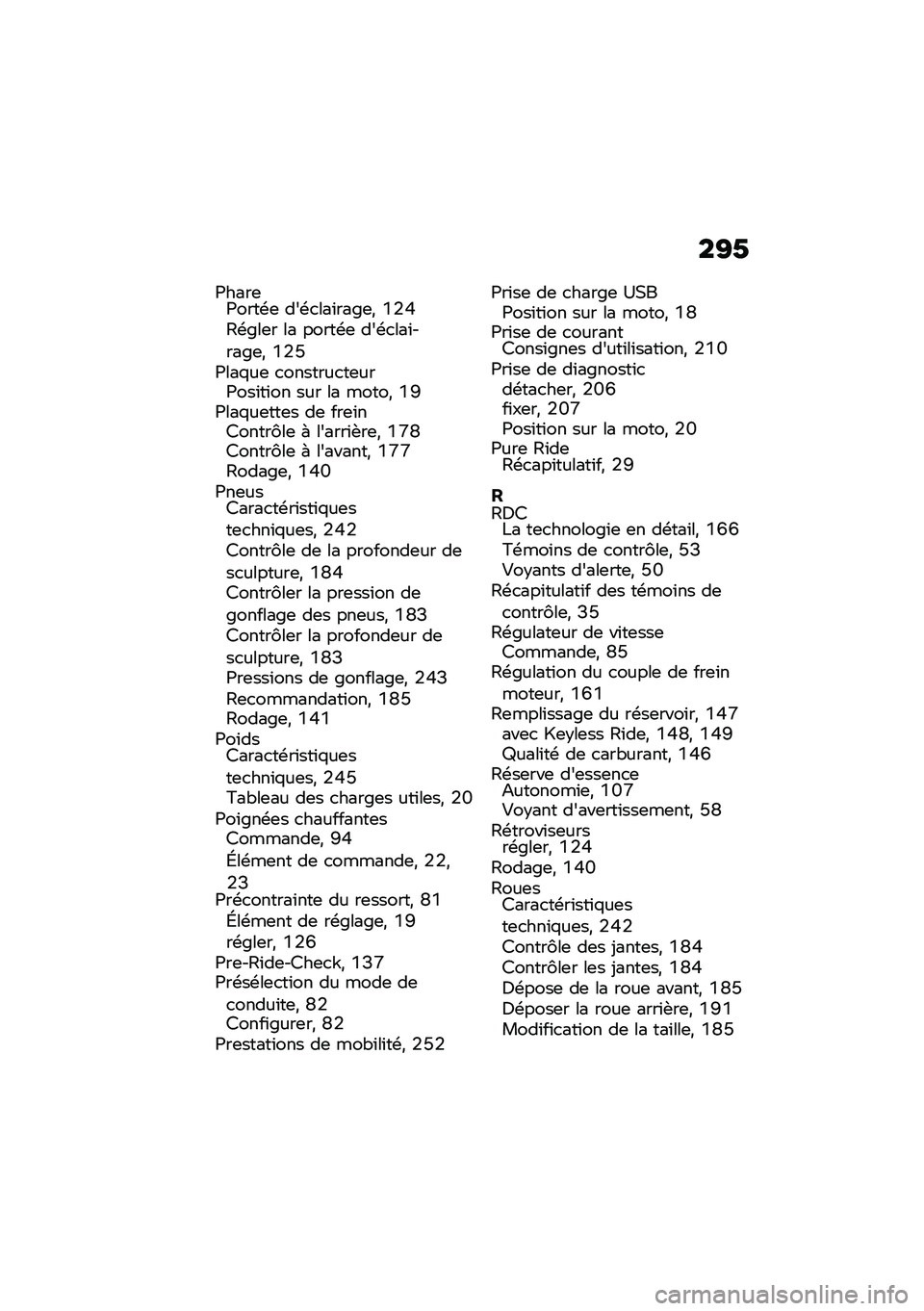 295

Phare
Portée d'éclairage, 124
Régler la portée d'éclairage, 125
Plaque constructeur
Position sur la moto, 19
Plaquettes de frein
Contrôle à l'arrière, 178
Contrôle à l'avant, 177
Rodage, 140
Pneus
Caractéristiques techniques, 242
Contrôle de la profondeur de sculpture, 184
Contrôler la pression de gonflage des pneus, 183
Contrôler la profondeur de sculpture, 183
Pressions de gonflage, 243
Recommandation, 185
Rodage, 141
Poids
Caractéristiques techniques, 245
Tableau des charges utiles, 20
Poignées chauffantes
Commande, 94
Élément de commande, 22, 23
Précontrainte du ressort, 81
Élément de réglage, 19
régler, 126
Pre-Ride-Check, 137
Présélection du mode de conduite, 82
Configurer, 82
Prestations de mobilité, 252
Prise de charge USB
Position sur la moto, 18
Prise de courant
Consignes d'utilisation, 210
Prise de diagnostic
détacher, 206
fixer, 207
Position sur la moto, 20
Pure Ride
Récapitulatif, 29

R
RDC
La technologie en détail, 166
Témoins de contrôle, 53
Voyants d'alerte, 50
Récapitulatif des témoins de contrôle, 35
Régulateur de vitesse
Commande, 85
Régulation du couple de frein moteur, 161
Remplissage du réservoir, 147
avec Keyless Ride, 148, 149
Qualité de carburant, 146
Réserve d'essence
Autonomie, 107
Voyant d'avertissement, 58
Rétroviseurs
régler, 124
Rodage, 140
Roues
Caractéristiques techniques, 242
Contrôle des jantes, 184
Contrôler les jantes, 184
Dépose de la roue avant, 185
Déposer la roue arrière, 191
Modification de la taille, 185

carmanualsonline.info